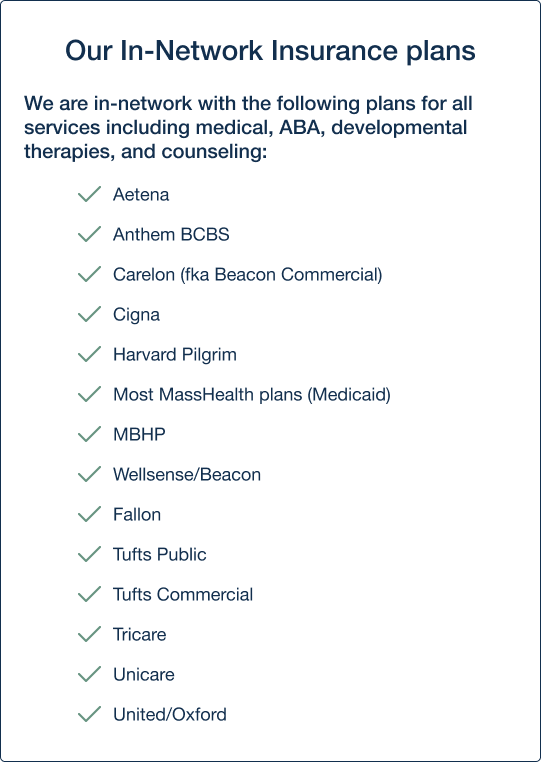 Our In-Network Insurance plans

We are in-network with the following plans for all services including medical, ABA, developmental therapies, and counseling:

Aetena

Anthem BCBS

Carelon (fka Beacon Commercial)

Cigna

Harvard Pilgrim

Most MassHealth plans (Medicaid)

MBHP

Wellsense/Beacon

Fallon

Tufts Public

Tufts Commercial

Tricare

Unicare

United/Oxford